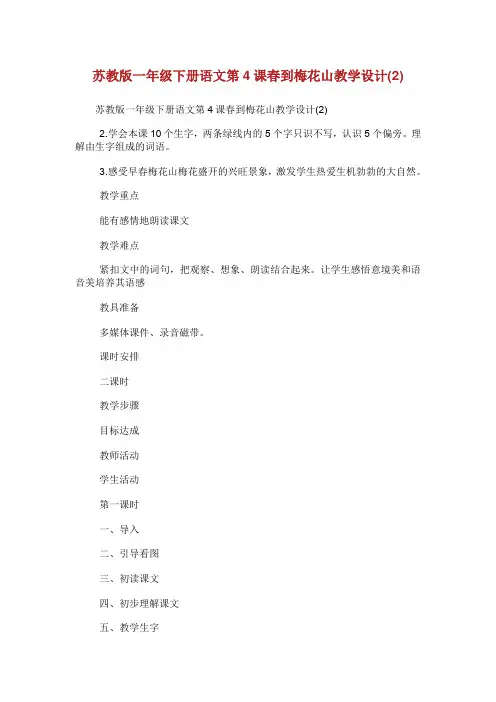 苏教版一年级下册语文第 4 课春到梅花山教学设计(2)

苏教版一年级下册语文第 4 课春到梅花山教学设计(2)

2.学会本课 10 个生字，两条绿线内的 5 个字只识不写，认识 5 个偏旁。理解由生字组成的词语。

3.感受早春梅花山梅花盛开的兴旺景象，激发学生热爱生机勃勃的大自然。

教学重点

能有感情地朗读课文

教学难点

紧扣文中的词句，把观察、想象、朗读结合起来。让学生感悟意境美和语音美培养其语感

教具准备

多媒体课件、录音磁带。

课时安排

二课时

教学步骤

目标达成

教师活动

学生活动

第一课时

一、导入

二、引导看图

三、初读课文

四、初步理解课文

五、教学生字